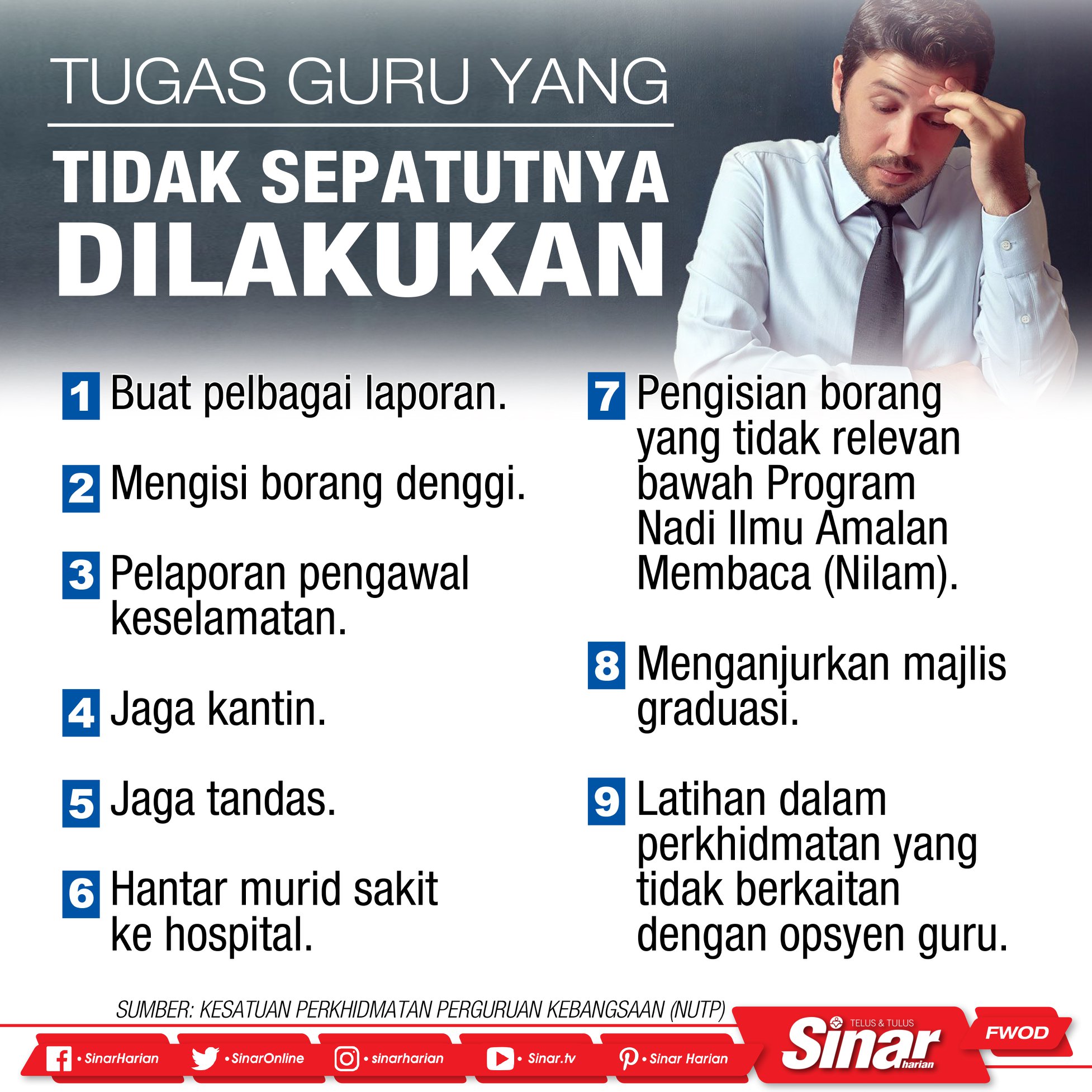 TUGAS GURU YANG

TIDAK SEPATUTNYA DILAKUKAN

1 Buat pelbagai laporan.

2 Mengisi borang denggi.

3 Pelaporan pengawal keselamatan.

4 Jaga kantin.

5 Jaga tandas.

6 Hantar murid sakit ke hospital.

7 Pengisian borang yang tidak relevan bawah Program Nadi Ilmu Amalan Membaca (Nilam).

8 Menganjurkan majlis graduasi.

9 Latihan dalam perkhidmatan yang tidak berkaitan dengan opsyen guru.

SUMBER: KESATUAN PERKHIDMATAN PERGURUAN KEBANGSAAN (NUTP)

• SinarHarian
• SinarOnline
• sinarharian
• Sinar.tv
• Sinar Harian

TELUS & TULUS
Sinar harian

FWOD